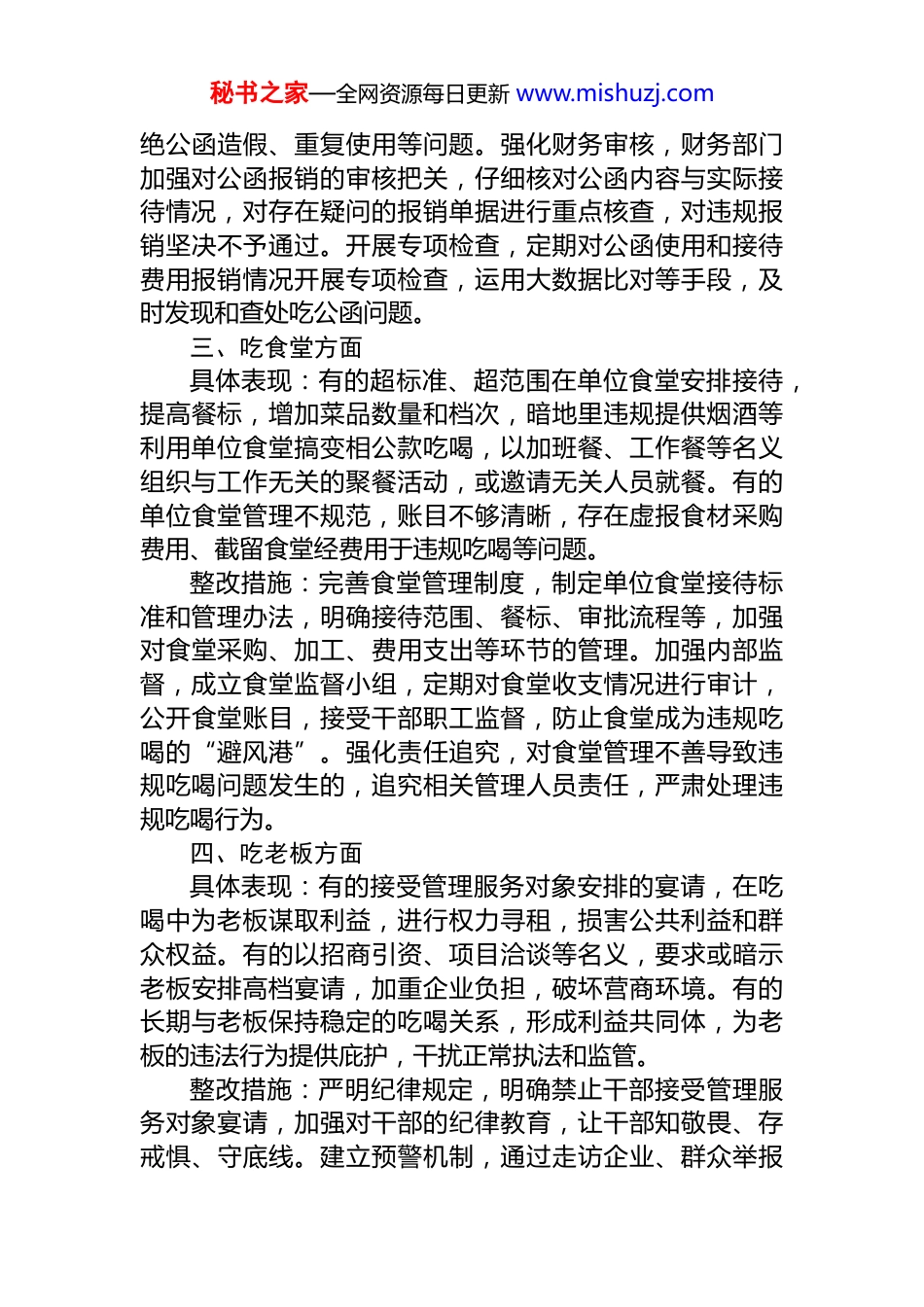 秘书之家—全网资源每日更新 www.mishuzj.com

绝公函造假、重复使用等问题。强化财务审核，财务部门加强对公函报销的审核把关，仔细核对公函内容与实际接待情况，对存在疑问的报销单据进行重点核查，对违规报销坚决不予通过。开展专项检查，定期对公函使用和接待费用报销情况开展专项检查，运用大数据比对等手段，及时发现和查处吃公函问题。

三、吃食堂方面

具体表现：有的超标准、超范围在单位食堂安排接待，提高餐标，增加菜品数量和档次，暗地里违规提供烟酒等利用单位食堂搞变相公款吃喝，以加班餐、工作餐等名义组织与工作无关的聚餐活动，或邀请无关人员就餐。有的单位食堂管理不规范，账目不够清晰，存在虚报食材采购费用、截留食堂经费用于违规吃喝等问题。

整改措施：完善食堂管理制度，制定单位食堂接待标准和管理办法，明确接待范围、餐标、审批流程等，加强对食堂采购、加工、费用支出等环节的管理。加强内部监督，成立食堂监督小组，定期对食堂收支情况进行审计，公开食堂账目，接受干部职工监督，防止食堂成为违规吃喝的“避风港”。强化责任追究，对食堂管理不善导致违规吃喝问题发生的，追究相关管理人员责任，严肃处理违规吃喝行为。

四、吃老板方面

具体表现：有的接受管理服务对象安排的宴请，在吃喝中为老板谋取利益，进行权力寻租，损害公共利益和群众权益。有的以招商引资、项目洽谈等名义，要求或暗示老板安排高档宴请，加重企业负担，破坏营商环境。有的长期与老板保持稳定的吃喝关系，形成利益共同体，为老板的违法行为提供庇护，干扰正常执法和监管。

整改措施：严明纪律规定，明确禁止干部接受管理服务对象宴请，加强对干部的纪律教育，让干部知敬畏、存戒惧、守底线。建立预警机制，通过走访企业、群众举报